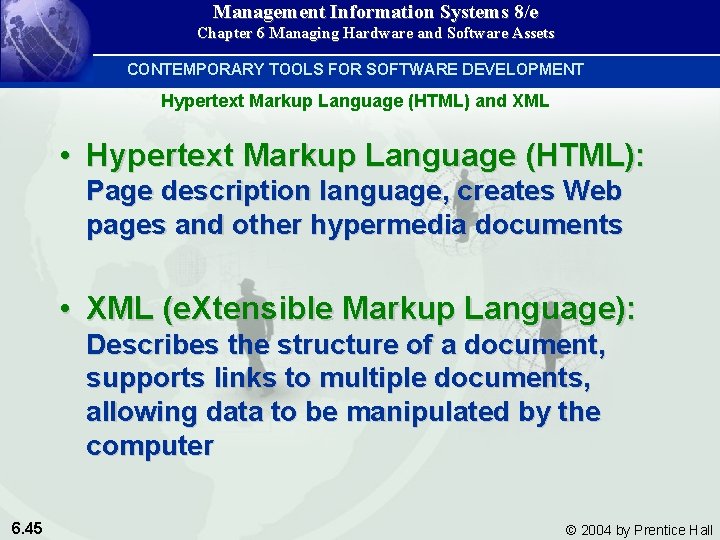 Management Information Systems 8/e
Chapter 6 Managing Hardware and Software Assets

CONTEMPORARY TOOLS FOR SOFTWARE DEVELOPMENT

Hypertext Markup Language (HTML) and XML

• Hypertext Markup Language (HTML): Page description language, creates Web pages and other hypermedia documents

• XML (eXtensible Markup Language): Describes the structure of a document, supports links to multiple documents, allowing data to be manipulated by the computer

6.45

© 2004 by Prentice Hall